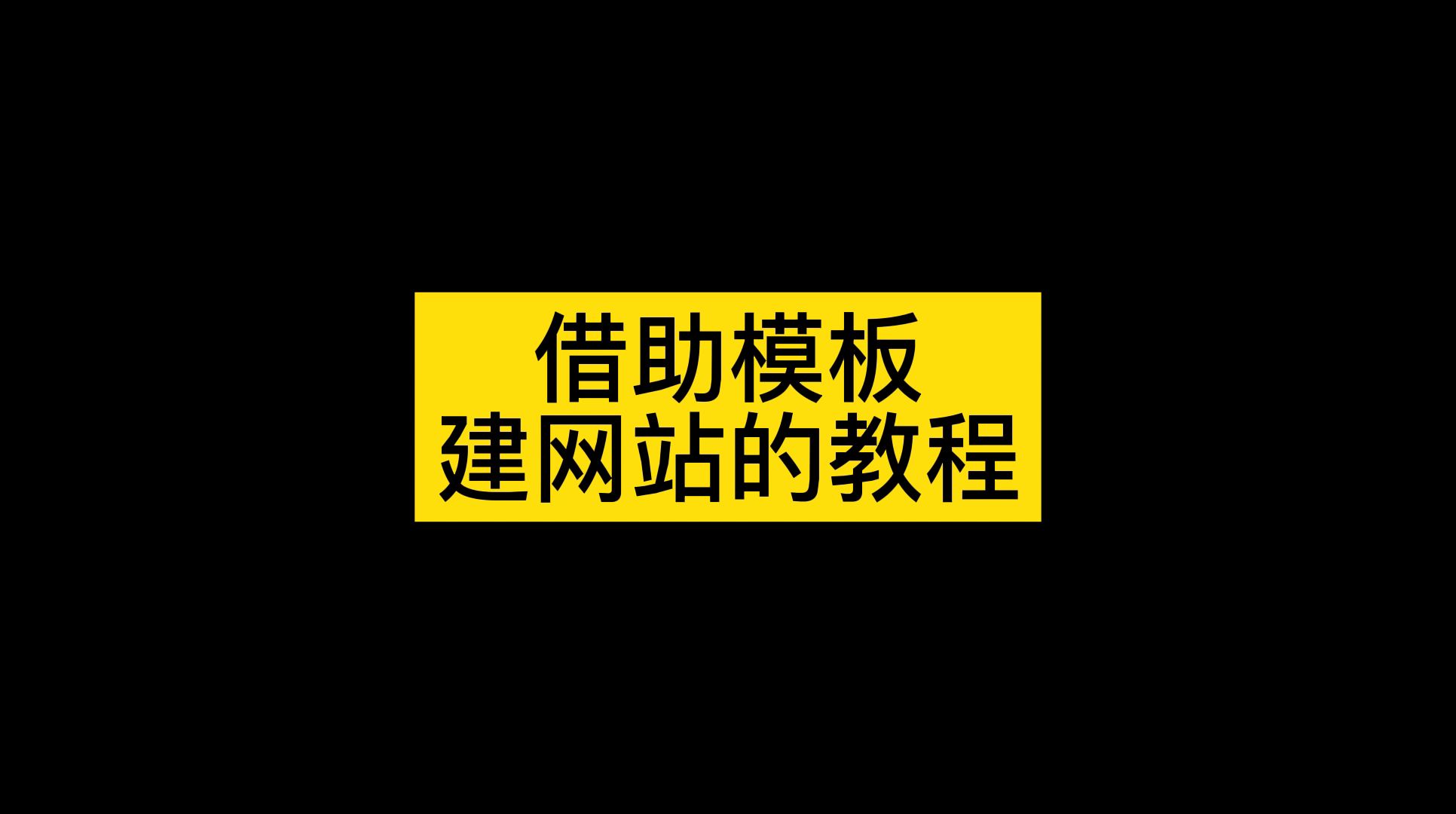 借助模板
建网站的教程